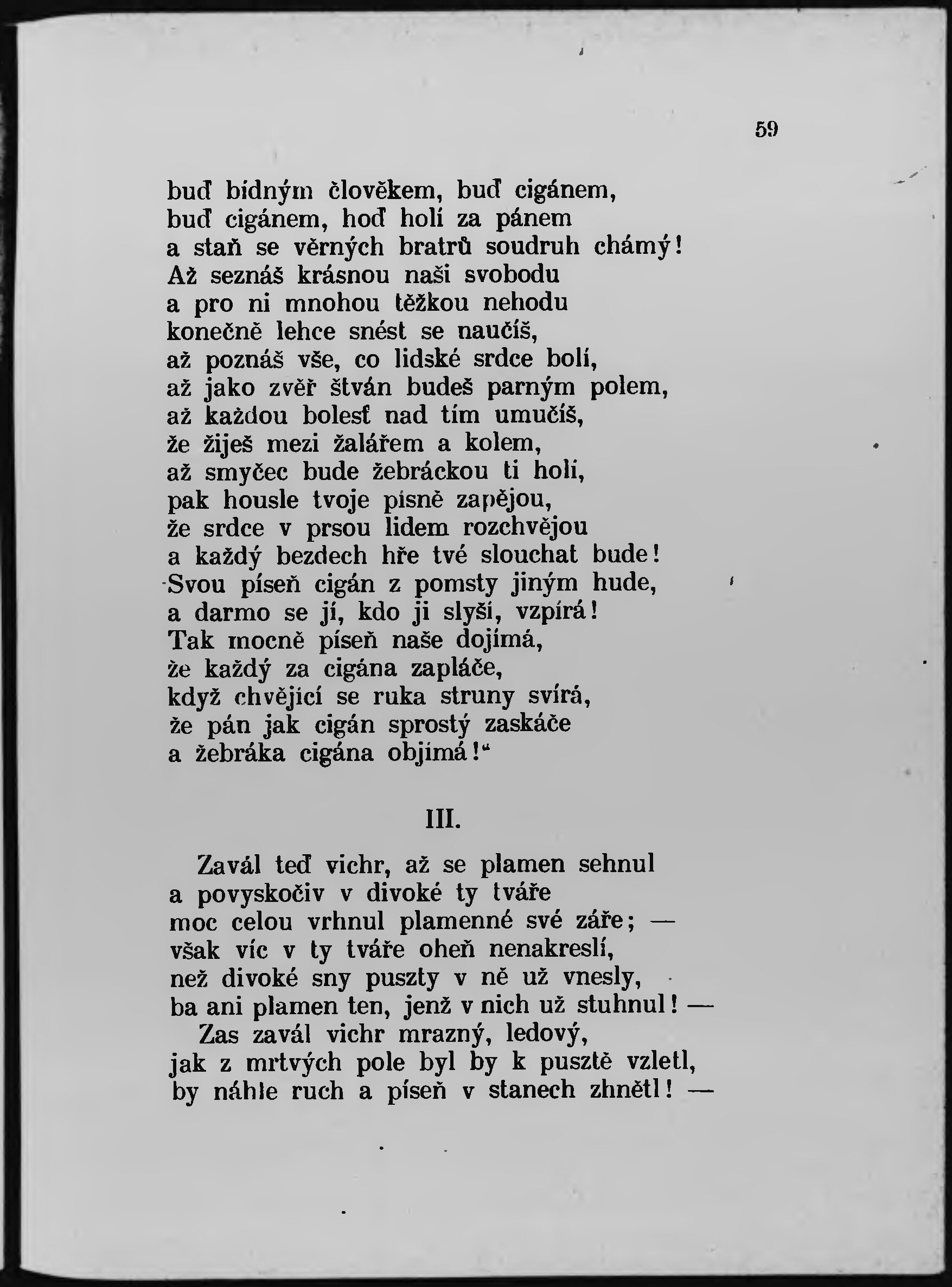 59

buď bídným člověkem, buď cigánem,
buď cigánem, hoď holí za pánem
a staň se věrných bratrů soudruh chámý!
Až seznáš krásnou naši svobodu
a pro ni mnohou těžkou nehodu
konečně lehce snést se naučíš,
až poznáš vše, co lidské srdce bolí,
až jako zvěř štván budeš parným polem,
až každou bolesť nad tím umučíš,
že žiješ mezi žalářem a kolem,
až smyčec bude žebráckou ti holí,
pak housle tvoje písně zapějou,
že srdce v prsou lidem rozchvějou
a každý bezdech hře tvé slouchat bude!
Svou píseň cigán z pomsty jiným hude,
a darmo se jí, kdo ji slyší, vzpírá!
Tak mocně píseň naše dojímá,
že každý za cigána zapláče,
když chvějící se ruka struny svírá,
že pán jak cigán sprostý zaskáče
a žebráka cigána objímá!“

III.

Zavál teď vichr, až se plamen sehnul
a povyskočiv v divoké ty tváře
moc celou vrhnul plamenné své záře; —
však víc v ty tváře oheň nenakreslí,
než divoké sny puszty v ně už vnesly,
ba ani plamen ten, jenž v nich už stuhnul! —
Zas zavál vichr mrazný, ledový,
jak z mrtvých pole byl by k pusztě vzletl,
by náhle ruch a píseň v stanech zhnětl! —